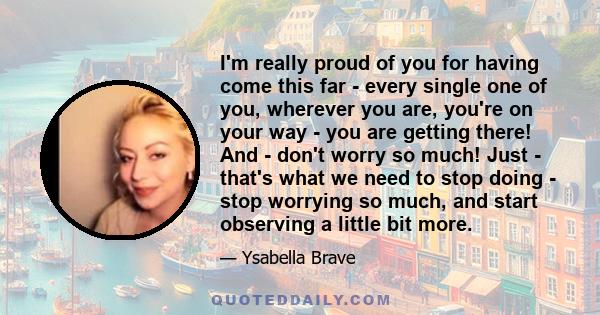 I'm really proud of you for having come this far - every single one of you, wherever you are, you're on your way - you are getting there! And - don't worry so much! Just - that's what we need to stop doing - stop worrying so much, and start observing a little bit more.

— Ysabella Brave

QUOTEDDAILY.COM